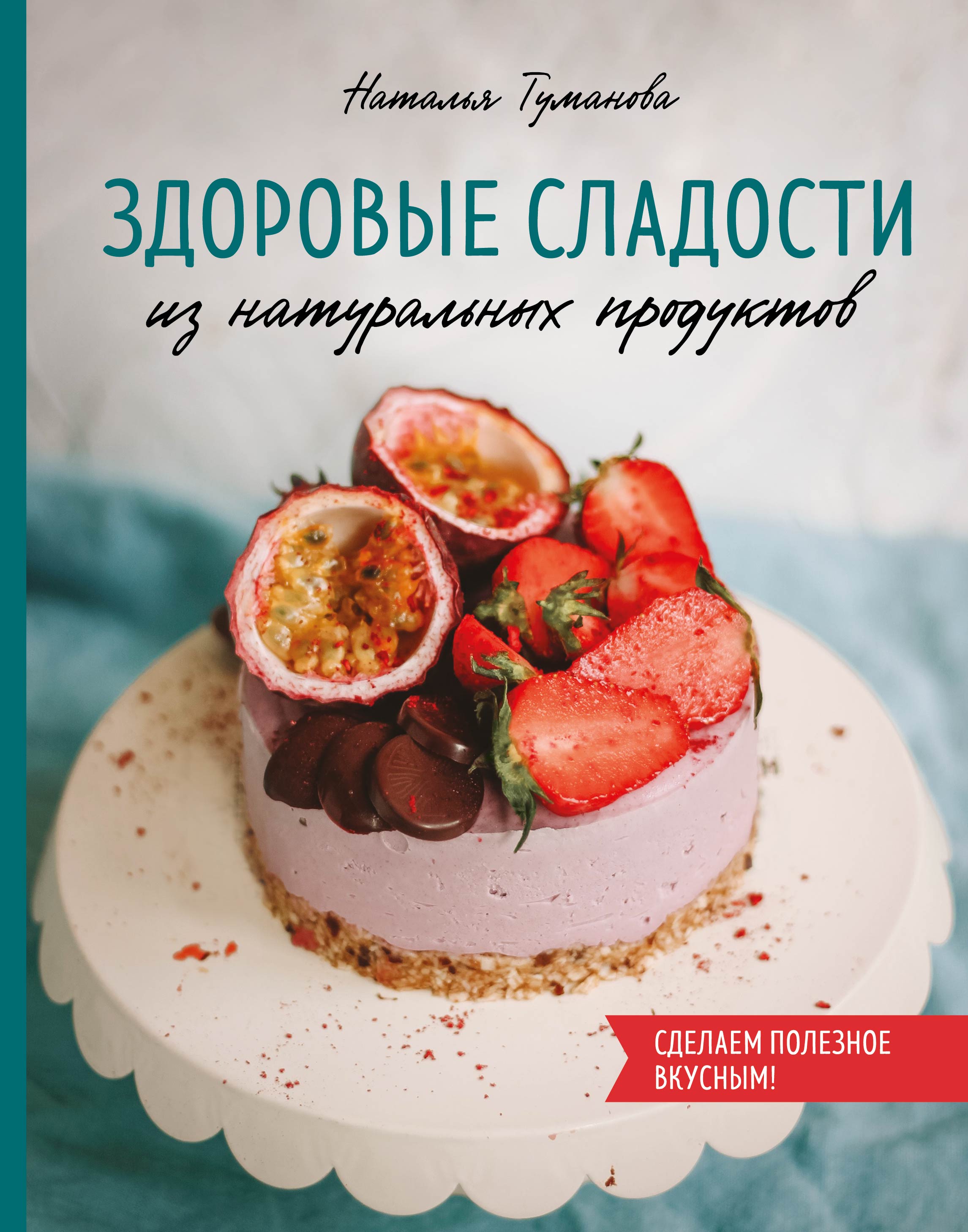 Наталья Туманова

ЗДОРОВЫЕ СЛАДОСТИ

из натуральных продуктов

СДЕЛАЕМ ПОЛЕЗНОЕ ВКУСНЫМ!